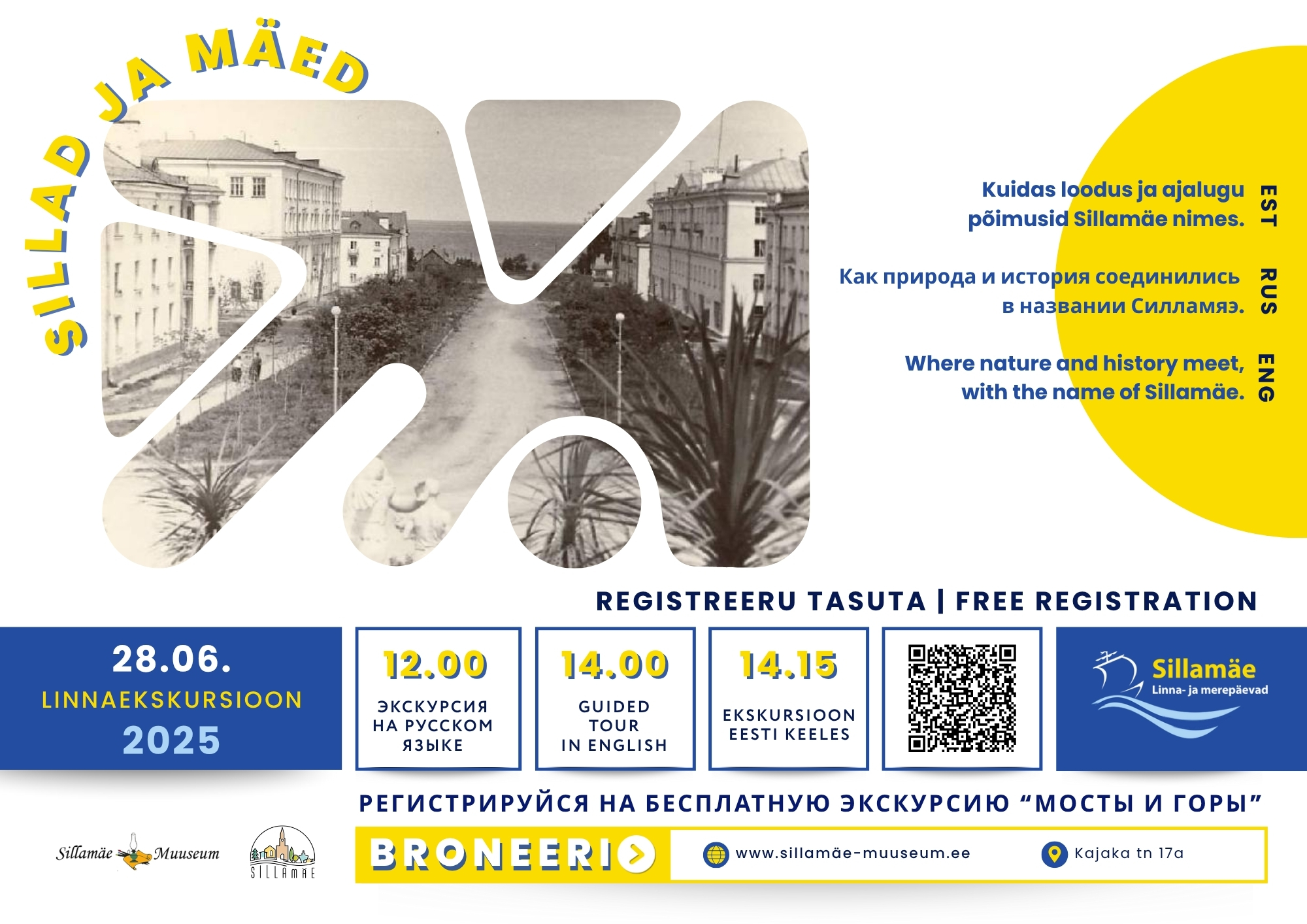 SILLAD JA MÄED

Kuidas loodus ja ajalugu põimusid Sillamäe nimes.

EST

Как природа и история соединились в названии Силламяэ.

RUS

Where nature and history meet, with the name of Sillamäe.

ENG

REGISTREERU TASUTA | FREE REGISTRATION

28.06.
LINNAEKSKURSIOON
2025

12.00
ЭКСКУРСИЯ НА РУССКОМ ЯЗЫКЕ

14.00
GUIDED TOUR IN ENGLISH

14.15
EKSKURSIOON EESTI KEELES

Sillamäe
Linna- ja merepäevad

РЕГИСТРИРУЙСЯ НА БЕСПЛАТНУЮ ЭКСКУРСИЮ “МОСТЫ И ГОРЫ”

Sillamäe Muuseum

SILLAMÄE

BRONEERI

www.sillamäe-muuseum.ee

Kajaka tn 17a